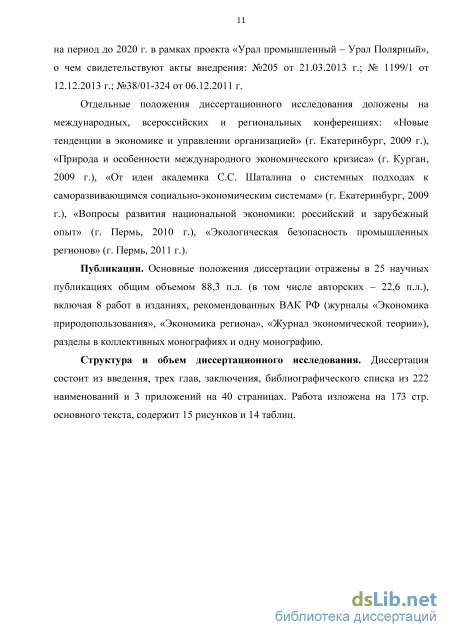 11

на период до 2020 г. в рамках проекта «Урал промышленный – Урал Полярный», о чем свидетельствуют акты внедрения: №205 от 21.03.2013 г.; № 1199/1 от 12.12.2013 г.; №38/01-324 от 06.12.2011 г.

Отдельные положения диссертационного исследования доложены на международных, всероссийских и региональных конференциях: «Новые тенденции в экономике и управлении организацией» (г. Екатеринбург, 2009 г.), «Природа и особенности международного экономического кризиса» (г. Курган, 2009 г.), «От идеи академика С.С. Шаталина о системных подходах к саморазвивающимся социально-экономическим системам» (г. Екатеринбург, 2009 г.), «Вопросы развития национальной экономики: российский и зарубежный опыт» (г. Пермь, 2010 г.), «Экологическая безопасность промышленных регионов» (г. Пермь, 2011 г.).

Публикации. Основные положения диссертации отражены в 25 научных публикациях общим объемом 88,3 п.л. (в том числе авторских – 22,6 п.л.), включая 8 работ в изданиях, рекомендованных ВАК РФ (журналы «Экономика природопользования», «Экономика региона», «Журнал экономической теории»), разделы в коллективных монографиях и одну монографию.

Структура и объем диссертационного исследования. Диссертация состоит из введения, трех глав, заключения, библиографического списка из 222 наименований и 3 приложений на 40 страницах. Работа изложена на 173 стр. основного текста, содержит 15 рисунков и 14 таблиц.

dsLib.net
библиотека диссертаций